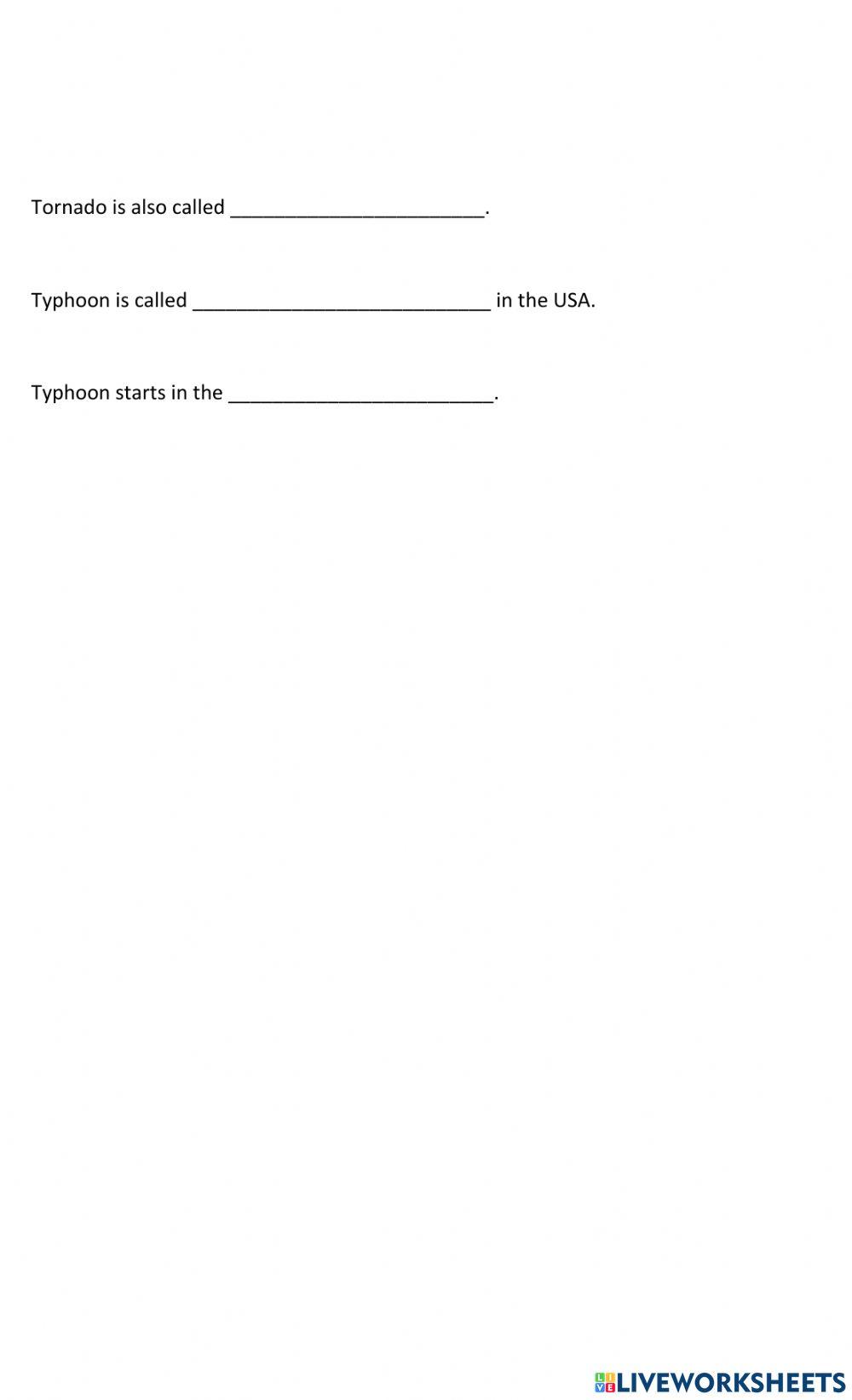 Tornado is also called ________________________.

Typhoon is called ____________________________ in the USA.

Typhoon starts in the _________________________.

LIVEWORKSHEETS